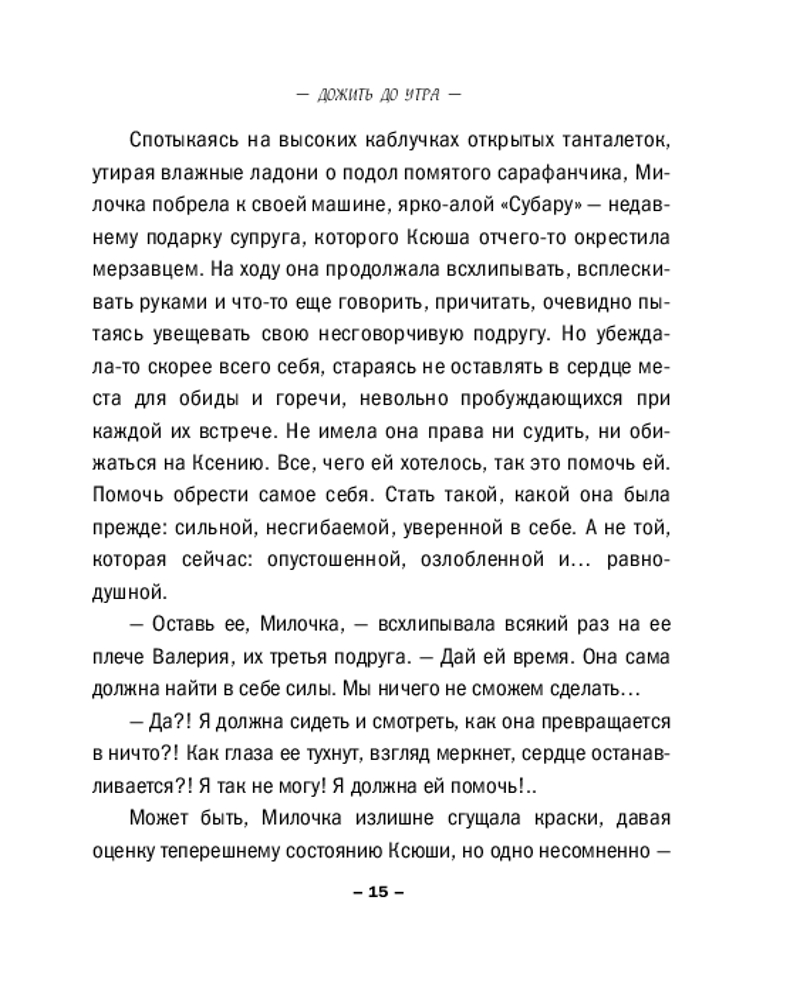 — ДОЖИТЬ ДО УТРА —

Спотыкаясь на высоких каблучках открытых танталеток, утирая влажные ладони о подол помятого сарафанчика, Милочка побрела к своей машине, ярко-алой «Субару» — недавнему подарку супруга, которого Ксюша отчего-то окрестила мерзавцем. На ходу она продолжала всхлипывать, всплескивать руками и что-то еще говорить, причитать, очевидно пытаясь увещевать свою несговорчивую подругу. Но убеждала-то скорее всего себя, стараясь не оставлять в сердце места для обиды и горечи, невольно пробуждающихся при каждой их встрече. Не имела она права ни судить, ни обижаться на Ксению. Все, чего ей хотелось, так это помочь ей. Помочь обрести самое себя. Стать такой, какой она была прежде: сильной, несгибаемой, уверенной в себе. А не той, которая сейчас: опустошенной, озлобленной и... равнодушной.

— Оставь ее, Милочка, — всхлипывала всякий раз на ее плече Валерия, их третья подруга. — Дай ей время. Она сама должна найти в себе силы. Мы ничего не сможем сделать...

— Да?! Я должна сидеть и смотреть, как она превращается в ничто?! Как глаза ее тухнут, взгляд меркнет, сердце останавливается?! Я так не могу! Я должна ей помочь!..

Может быть, Милочка излишне сгущала краски, давая оценку теперешнему состоянию Ксюши, но одно несомненно —

– 15 –